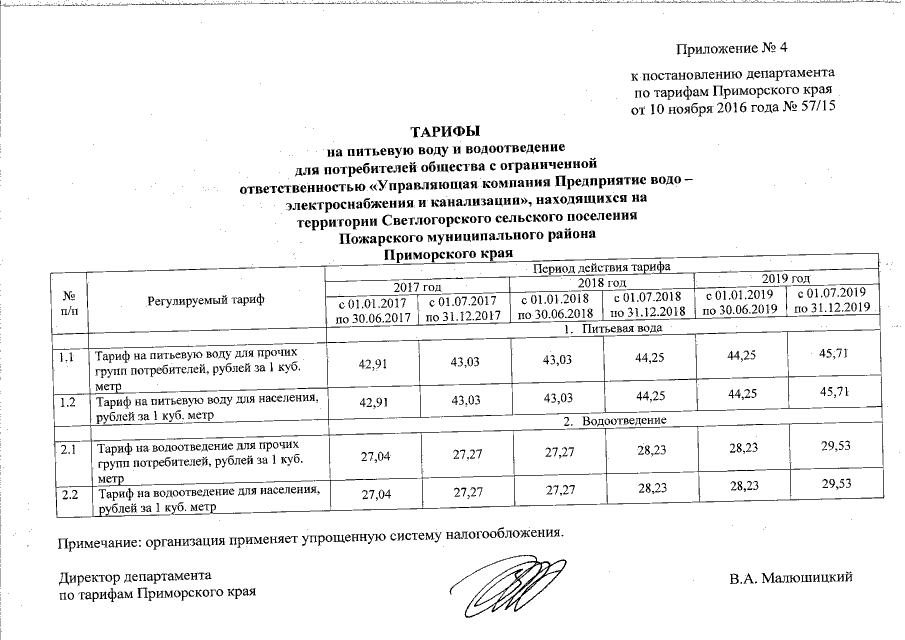 Приложение № 4

к постановлению департамента по тарифам Приморского края от 10 ноября 2016 года № 57/15

ТАРИФЫ
на питьевую воду и водоотведение для потребителей общества с ограниченной ответственностью «Управляющая компания Предприятие водо – электроснабжения и канализации», находящихся на территории Светлогорского сельского поселения Пожарского муниципального района Приморского края

| № п/п | Регулируемый тариф | Период действия тарифа | | | | | |
|---|---|---|---|---|---|---|---|
| | | 2017 год | | 2018 год | | 2019 год | |
| | | с 01.01.2017 по 30.06.2017 | с 01.07.2017 по 31.12.2017 | с 01.01.2018 по 30.06.2018 | с 01.07.2018 по 31.12.2018 | с 01.01.2019 по 30.06.2019 | с 01.07.2019 по 31.12.2019 |
| | | 1. Питьевая вода | | | | | |
| 1.1 | Тариф на питьевую воду для прочих групп потребителей, рублей за 1 куб. метр | 42,91 | 43,03 | 43,03 | 44,25 | 44,25 | 45,71 |
| 1.2 | Тариф на питьевую воду для населения, рублей за 1 куб. метр | 42,91 | 43,03 | 43,03 | 44,25 | 44,25 | 45,71 |
| | | 2. Водоотведение | | | | | |
| 2.1 | Тариф на водоотведение для прочих групп потребителей, рублей за 1 куб. метр | 27,04 | 27,27 | 27,27 | 28,23 | 28,23 | 29,53 |
| 2.2 | Тариф на водоотведение для населения, рублей за 1 куб. метр | 27,04 | 27,27 | 27,27 | 28,23 | 28,23 | 29,53 |

Примечание: организация применяет упрощенную систему налогообложения.

Директор департамента
по тарифам Приморского края

В.А. Малюшицкий